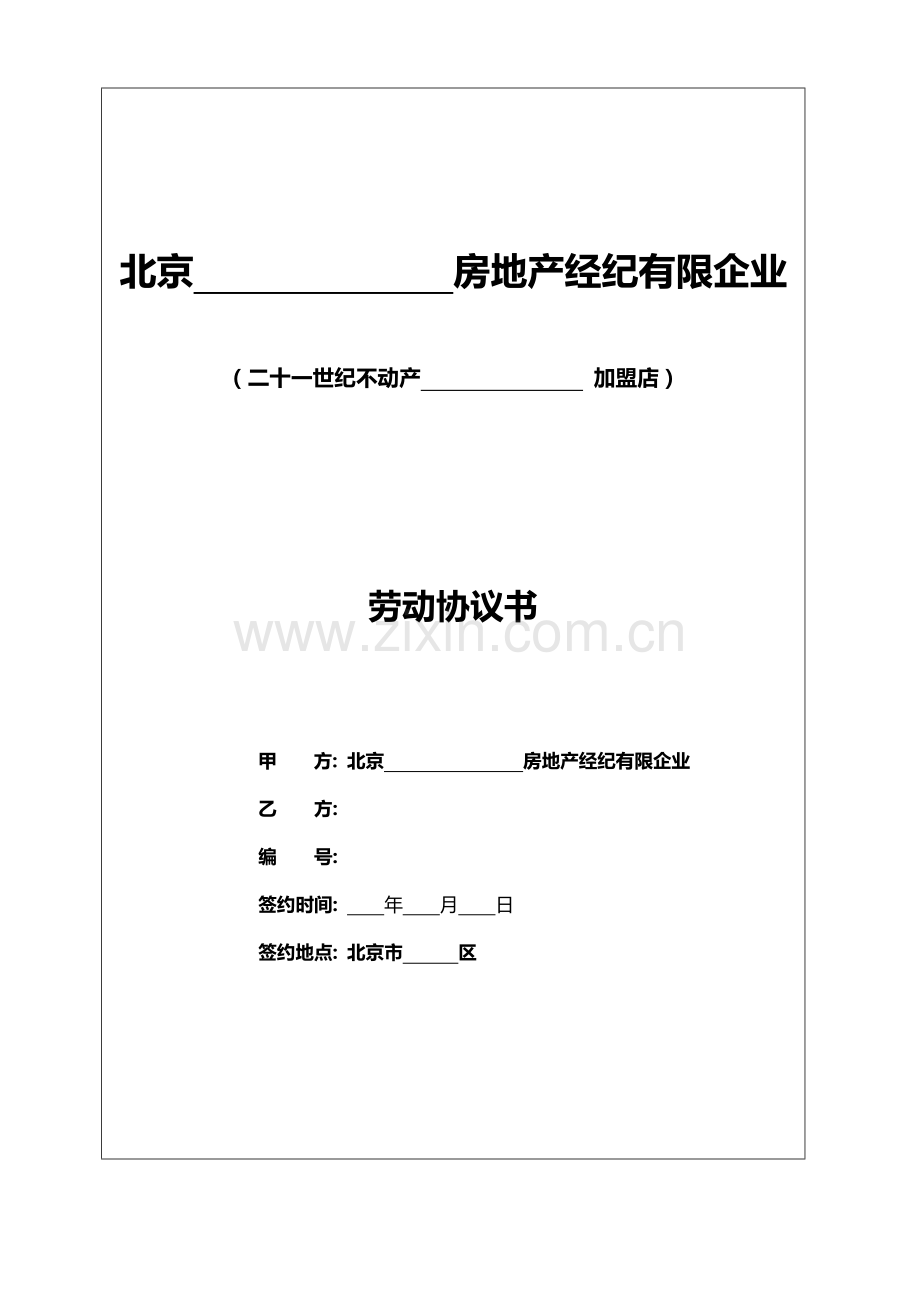 北京______________房地产经纪有限企业

（二十一世纪不动产______________ 加盟店）

劳动协议书

www.zixin.com.cn

甲　　方: 北京______________房地产经纪有限企业

乙　　方:

编　　号:

签约时间: ____年____月____日

签约地点: 北京市______区